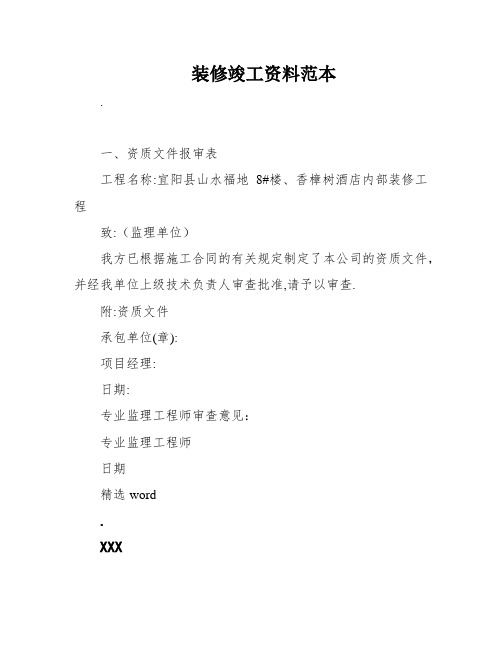 装修竣工资料范本

.

一、资质文件报审表

工程名称:宜阳县山水福地 8#楼、香樟树酒店内部装修工程

致:（监理单位）

我方已根据施工合同的有关规定制定了本公司的资质文件，并经我单位上级技术负责人审查批准,请予以审查.

附:资质文件

承包单位(章):

项目经理:

日期:

专业监理工程师审查意见:

专业监理工程师

日期

精选 word

.

XXX